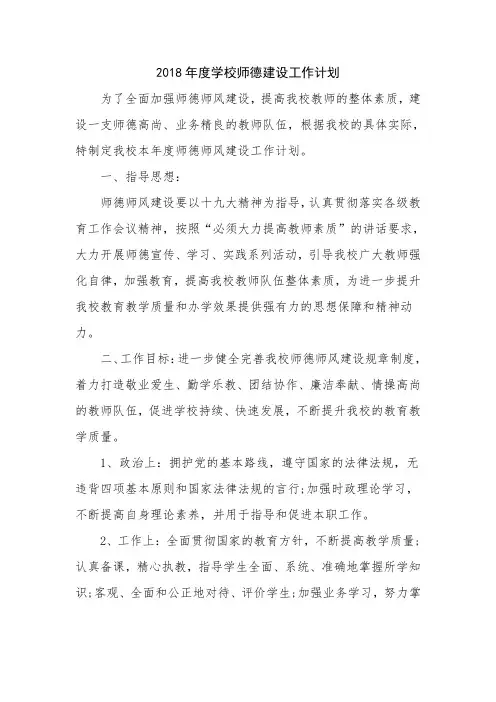 2018年度学校师德建设工作计划

为了全面加强师德师风建设，提高我校教师的整体素质，建设一支师德高尚、业务精良的教师队伍，根据我校的具体实际，特制定我校本年度师德师风建设工作计划。

一、指导思想：

师德师风建设要以十九大精神为指导，认真贯彻落实各级教育工作会议精神，按照“必须大力提高教师素质”的讲话要求，大力开展师德宣传、学习、实践系列活动，引导我校广大教师强化自律，加强教育，提高我校教师队伍整体素质，为进一步提升我校教育教学质量和办学效果提供强有力的思想保障和精神动力。

二、工作目标：进一步健全完善我校师德师风建设规章制度，着力打造敬业爱生、勤学乐教、团结协作、廉洁奉献、情操高尚的教师队伍，促进学校持续、快速发展，不断提升我校的教育教学质量。

1、政治上：拥护党的基本路线，遵守国家的法律法规，无违背四项基本原则和国家法律法规的言行；加强时政理论学习，不断提高自身理论素养，并用于指导和促进本职工作。

2、工作上：全面贯彻国家的教育方针，不断提高教学质量；认真备课，精心执教，指导学生全面、系统、准确地掌握所学知识；客观、全面和公正地对待、评价学生；加强业务学习，努力掌